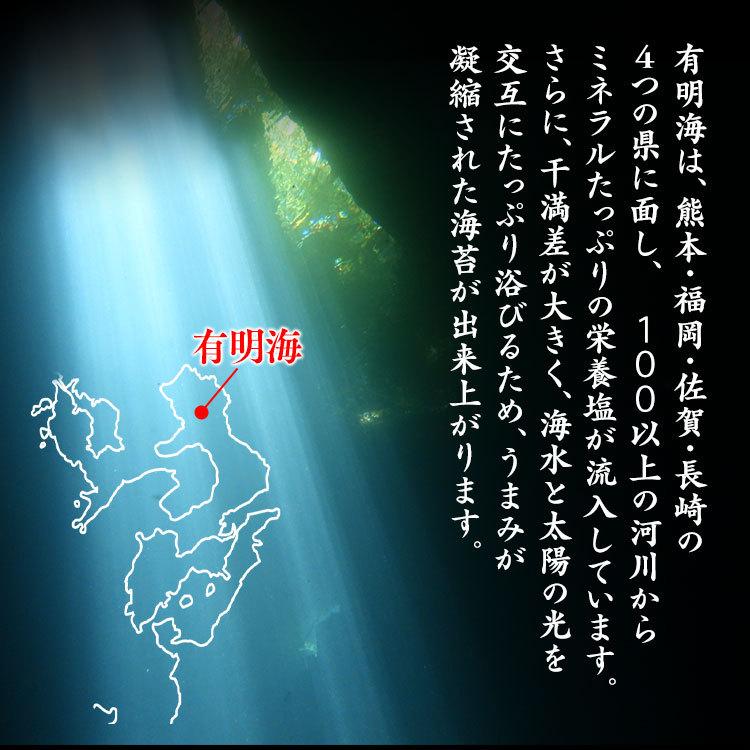 有明海は、熊本・福岡・佐賀・長崎の4つの県に面し、　100以上の河川からミネラルたっぷりの栄養塩が流入しています。さらに、干満差が大きく、海水と太陽の光を交互にたっぷり浴びるため、うまみが凝縮された海苔が出来上がります。

有明海